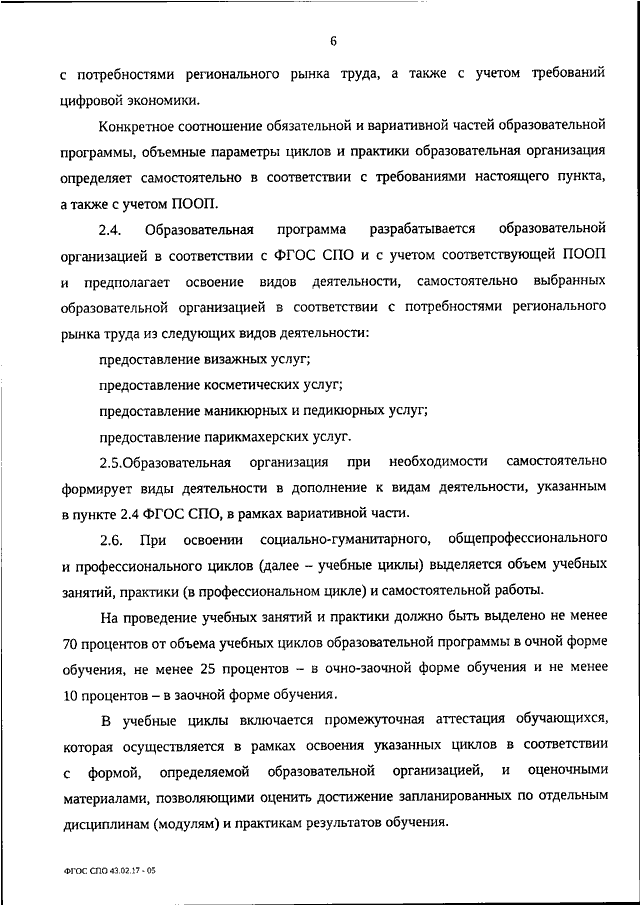 6

с потребностями регионального рынка труда, а также с учетом требований цифровой экономики.

Конкретное соотношение обязательной и вариативной частей образовательной программы, объемные параметры циклов и практики образовательная организация определяет самостоятельно в соответствии с требованиями настоящего пункта, а также с учетом ПООП.

2.4. Образовательная программа разрабатывается образовательной организацией в соответствии с ФГОС СПО и с учетом соответствующей ПООП и предполагает освоение видов деятельности, самостоятельно выбранных образовательной организацией в соответствии с потребностями регионального рынка труда из следующих видов деятельности:

предоставление визажных услуг;

предоставление косметических услуг;

предоставление маникюрных и педикюрных услуг;

предоставление парикмахерских услуг.

2.5.Образовательная организация при необходимости самостоятельно формирует виды деятельности в дополнение к видам деятельности, указанным в пункте 2.4 ФГОС СПО, в рамках вариативной части.

2.6. При освоении социально-гуманитарного, общепрофессионального и профессионального циклов (далее – учебные циклы) выделяется объем учебных занятий, практики (в профессиональном цикле) и самостоятельной работы.

На проведение учебных занятий и практики должно быть выделено не менее 70 процентов от объема учебных циклов образовательной программы в очной форме обучения, не менее 25 процентов – в очно-заочной форме обучения и не менее 10 процентов – в заочной форме обучения.

В учебные циклы включается промежуточная аттестация обучающихся, которая осуществляется в рамках освоения указанных циклов в соответствии с формой, определяемой образовательной организацией, и оценочными материалами, позволяющими оценить достижение запланированных по отдельным дисциплинам (модулям) и практикам результатов обучения.

ФГОС СПО 43.02.17 - 05